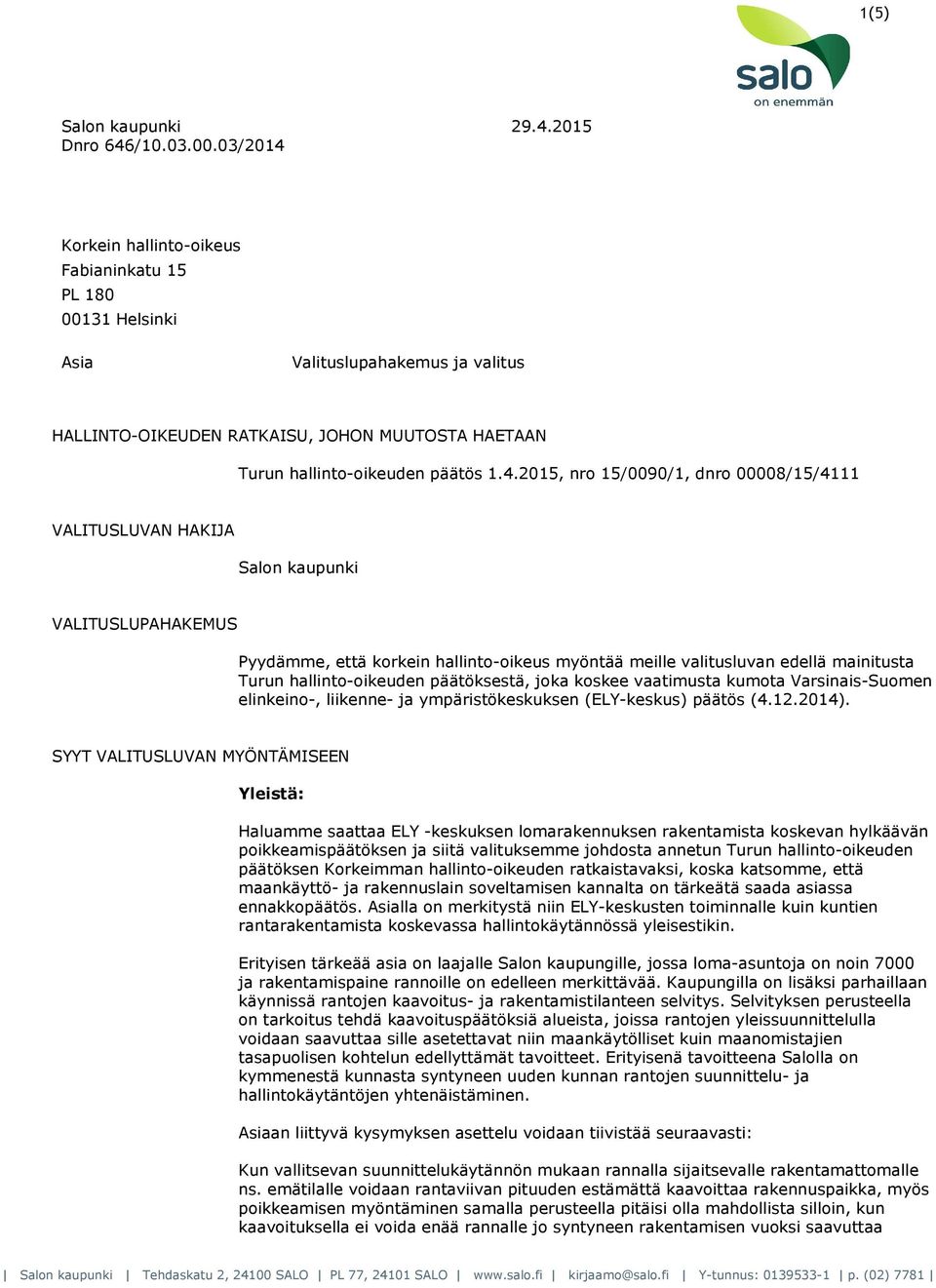 1(5)

salo
on enemmän

Salon kaupunki 29.4.2015
Dnro 646/10.03.00.03/2014

Korkein hallinto-oikeus
Fabianinkatu 15
PL 180
00131 Helsinki

Asia Valituslupahakemus ja valitus

HALLINTO-OIKEUDEN RATKAISU, JOHON MUUTOSTA HAETAAN

Turun hallinto-oikeuden päätös 1.4.2015, nro 15/0090/1, dnro 00008/15/4111

VALITUSLUVAN HAKIJA

Salon kaupunki

VALITUSLUPAHAKEMUS

Pyydämme, että korkein hallinto-oikeus myöntää meille valitusluvan edellä mainitusta Turun hallinto-oikeuden päätöksestä, joka koskee vaatimusta kumota Varsinais-Suomen elinkeino-, liikenne- ja ympäristökeskuksen (ELY-keskus) päätös (4.12.2014).

SYYT VALITUSLUVAN MYÖNTÄMISEEN

Yleistä:

Haluamme saattaa ELY -keskuksen lomarakennuksen rakentamista koskevan hylkäävän poikkeamispäätöksen ja siitä valituksemme johdosta annetun Turun hallinto-oikeuden päätöksen Korkeimman hallinto-oikeuden ratkaistavaksi, koska katsomme, että maankäyttö- ja rakennuslain soveltamisen kannalta on tärkeätä saada asiassa ennakkopäätös. Asialla on merkitystä niin ELY-keskusten toiminnalle kuin kuntien rantarakentamista koskevassa hallintokäytännössä yleisestikin.

Erityisen tärkeää asia on laajalle Salon kaupungille, jossa loma-asuntoja on noin 7000 ja rakentamispaine rannoille on edelleen merkittävää. Kaupungilla on lisäksi parhaillaan käynnissä rantojen kaavoitus- ja rakentamistilanteen selvitys. Selvityksen perusteella on tarkoitus tehdä kaavoituspäätöksiä alueista, joissa rantojen yleissuunnittelulla voidaan saavuttaa sille asetettavat niin maankäytölliset kuin maanomistajien tasapuolisen kohtelun edellyttämät tavoitteet. Erityisenä tavoitteena Salolla on kymmenestä kunnasta syntyneen uuden kunnan rantojen suunnittelu- ja hallintokäytäntöjen yhtenäistäminen.

Asiaan liittyvä kysymyksen asettelu voidaan tiivistää seuraavasti:

Kun vallitsevan suunnittelukäytännön mukaan rannalla sijaitsevalle rakentamattomalle ns. emätilalle voidaan rantaviivan pituuden estämättä kaavoittaa rakennuspaikka, myös poikkeamisen myöntäminen samalla perusteella pitäisi olla mahdollista silloin, kun kaavoituksella ei voida enää rannalle jo syntyneen rakentamisen vuoksi saavuttaa

| Salon kaupunki | Tehdaskatu 2, 24100 SALO | PL 77, 24101 SALO | www.salo.fi | kirjaamo@salo.fi | Y-tunnus: 0139533-1 | p. (02) 7781 |